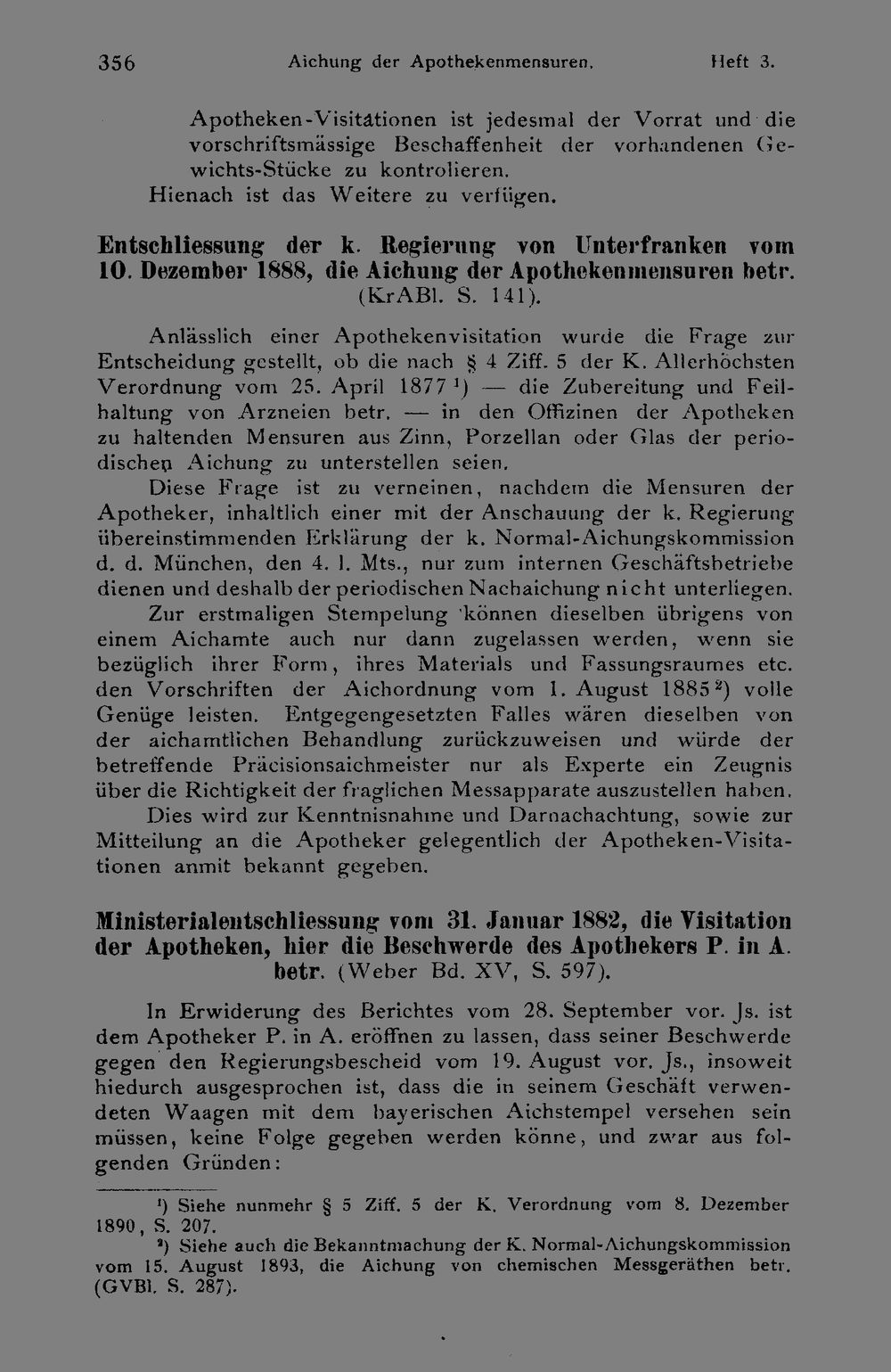 356 Aichung der Apothekenmensuren. Heft 3.

Apotheken-Visitationen ist jedesmal der Vorrat und die vorschriftsmässige Beschaffenheit der vorhandenen Gewichts-Stücke zu kontrolieren.
Hienach ist das Weitere zu verfügen.

Entschliessung der k. Regierung von Unterfranken vom 10. Dezember 1888, die Aichung der Apothekenmensuren betr. (KrABl. S. 141).

Anlässlich einer Apothekenvisitation wurde die Frage zur Entscheidung gestellt, ob die nach § 4 Ziff. 5 der K. Allerhöchsten Verordnung vom 25. April 1877 $^1$) — die Zubereitung und Feilhaltung von Arzneien betr. — in den Offizinen der Apotheken zu haltenden Mensuren aus Zinn, Porzellan oder Glas der periodischen Aichung zu unterstellen seien.
Diese Frage ist zu verneinen, nachdem die Mensuren der Apotheker, inhaltlich einer mit der Anschauung der k. Regierung übereinstimmenden Erklärung der k. Normal-Aichungskommission d. d. München, den 4. l. Mts., nur zum internen Geschäftsbetriebe dienen und deshalb der periodischen Nachaichung nicht unterliegen.
Zur erstmaligen Stempelung können dieselben übrigens von einem Aichamte auch nur dann zugelassen werden, wenn sie bezüglich ihrer Form, ihres Materials und Fassungsraumes etc. den Vorschriften der Aichordnung vom 1. August 1885 $^2$) volle Genüge leisten. Entgegengesetzten Falles wären dieselben von der aichamtlichen Behandlung zurückzuweisen und würde der betreffende Präcisionsaichmeister nur als Experte ein Zeugnis über die Richtigkeit der fraglichen Messapparate auszustellen haben.
Dies wird zur Kenntnisnahme und Darnachachtung, sowie zur Mitteilung an die Apotheker gelegentlich der Apotheken-Visitationen anmit bekannt gegeben.

Ministerialentschliessung vom 31. Januar 1882, die Visitation der Apotheken, hier die Beschwerde des Apothekers P. in A. betr. (Weber Bd. XV, S. 597).

In Erwiderung des Berichtes vom 28. September vor. Js. ist dem Apotheker P. in A. eröffnen zu lassen, dass seiner Beschwerde gegen den Regierungsbescheid vom 19. August vor. Js., insoweit hiedurch ausgesprochen ist, dass die in seinem Geschäft verwendeten Waagen mit dem bayerischen Aichstempel versehen sein müssen, keine Folge gegeben werden könne, und zwar aus folgenden Gründen:

$^1$) Siehe nunmehr § 5 Ziff. 5 der K. Verordnung vom 8. Dezember 1890, S. 207.
$^2$) Siehe auch die Bekanntmachung der K. Normal-Aichungskommission vom 15. August 1893, die Aichung von chemischen Messgeräthen betr. (GVBl. S. 287).